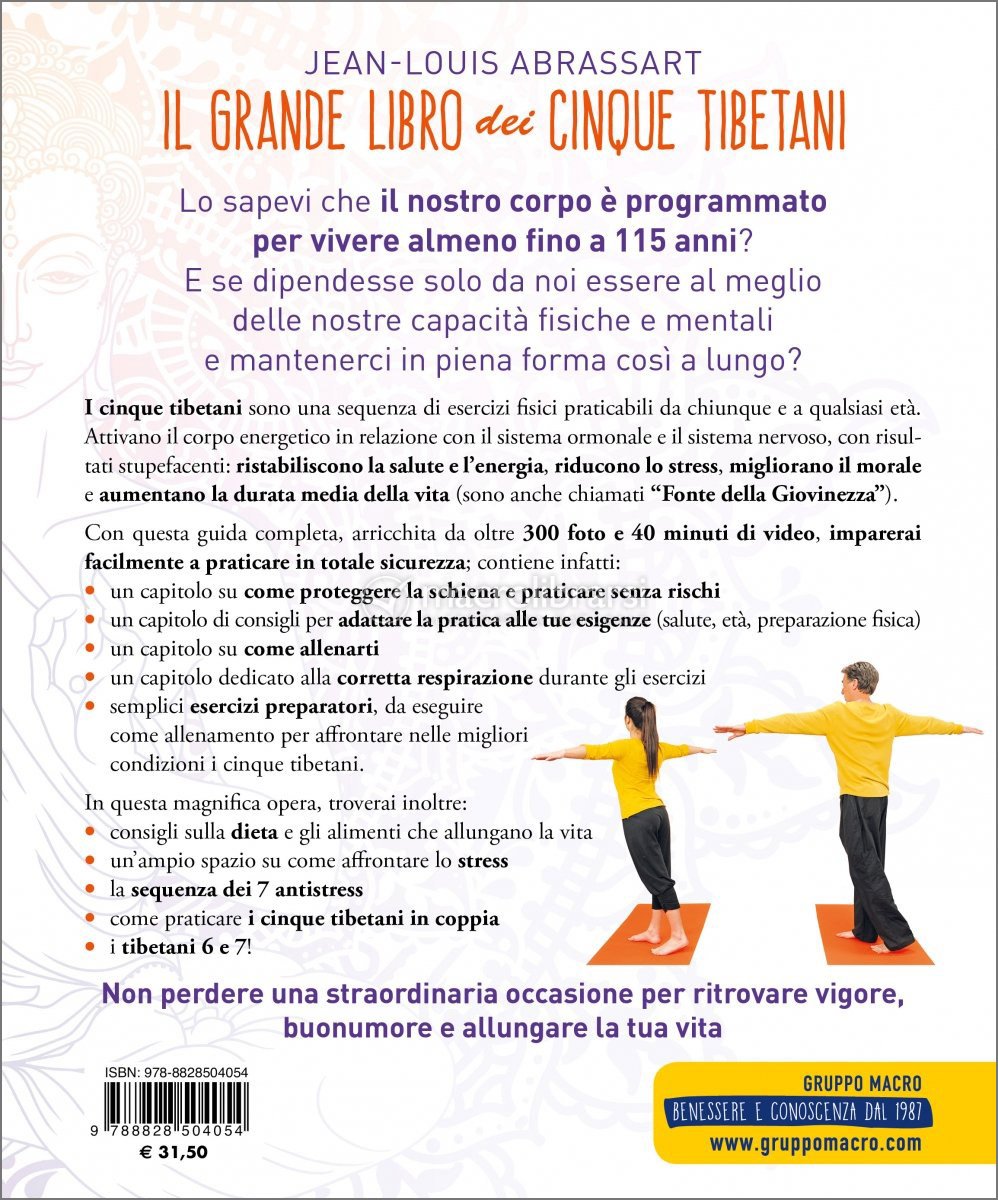 JEAN-LOUIS ABRASSART
IL GRANDE LIBRO dei CINQUE TIBETANI

Lo sapevi che il nostro corpo è programmato per vivere almeno fino a 115 anni? E se dipendesse solo da noi essere al meglio delle nostre capacità fisiche e mentali e mantenerci in piena forma così a lungo?

I cinque tibetani sono una sequenza di esercizi fisici praticabili da chiunque e a qualsiasi età. Attivano il corpo energetico in relazione con il sistema ormonale e il sistema nervoso, con risultati stupefacenti: ristabiliscono la salute e l'energia, riducono lo stress, migliorano il morale e aumentano la durata media della vita (sono anche chiamati "Fonte della Giovinezza").

Con questa guida completa, arricchita da oltre 300 foto e 40 minuti di video, imparerai facilmente a praticare in totale sicurezza; contiene infatti:
• un capitolo su come proteggere la schiena e praticare senza rischi
• un capitolo di consigli per adattare la pratica alle tue esigenze (salute, età, preparazione fisica)
• un capitolo su come allenarti
• un capitolo dedicato alla corretta respirazione durante gli esercizi
• semplici esercizi preparatori, da eseguire come allenamento per affrontare nelle migliori condizioni i cinque tibetani.

In questa magnifica opera, troverai inoltre:
• consigli sulla dieta e gli alimenti che allungano la vita
• un'ampio spazio su come affrontare lo stress
• la sequenza dei 7 antistress
• come praticare i cinque tibetani in coppia
• i tibetani 6 e 7!

Non perdere una straordinaria occasione per ritrovare vigore, buonumore e allungare la tua vita

ISBN: 978-8828504054
9 788828 504054
€ 31,50

GRUPPO MACRO
BENESSERE E CONOSCENZA DAL 1987
www.gruppomacro.com